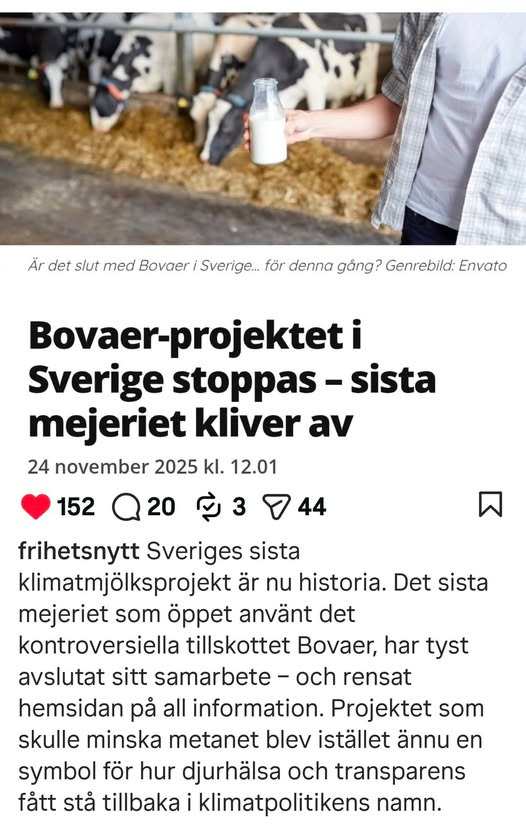 Är det slut med Bovaer i Sverige... för denna gång? Genrebild: Envato

Bovaer-projektet i Sverige stoppas – sista mejeriet kliver av

24 november 2025 kl. 12.01

152 20 3 44

frihetsnytt Sveriges sista klimatmjölksprojekt är nu historia. Det sista mejeriet som öppet använt det kontroversiella tillskottet Bovaer, har tyst avslutat sitt samarbete – och rensat hemsidan på all information. Projektet som skulle minska metanet blev istället ännu en symbol för hur djurhälsa och transparens fått stå tillbaka i klimatpolitikens namn.